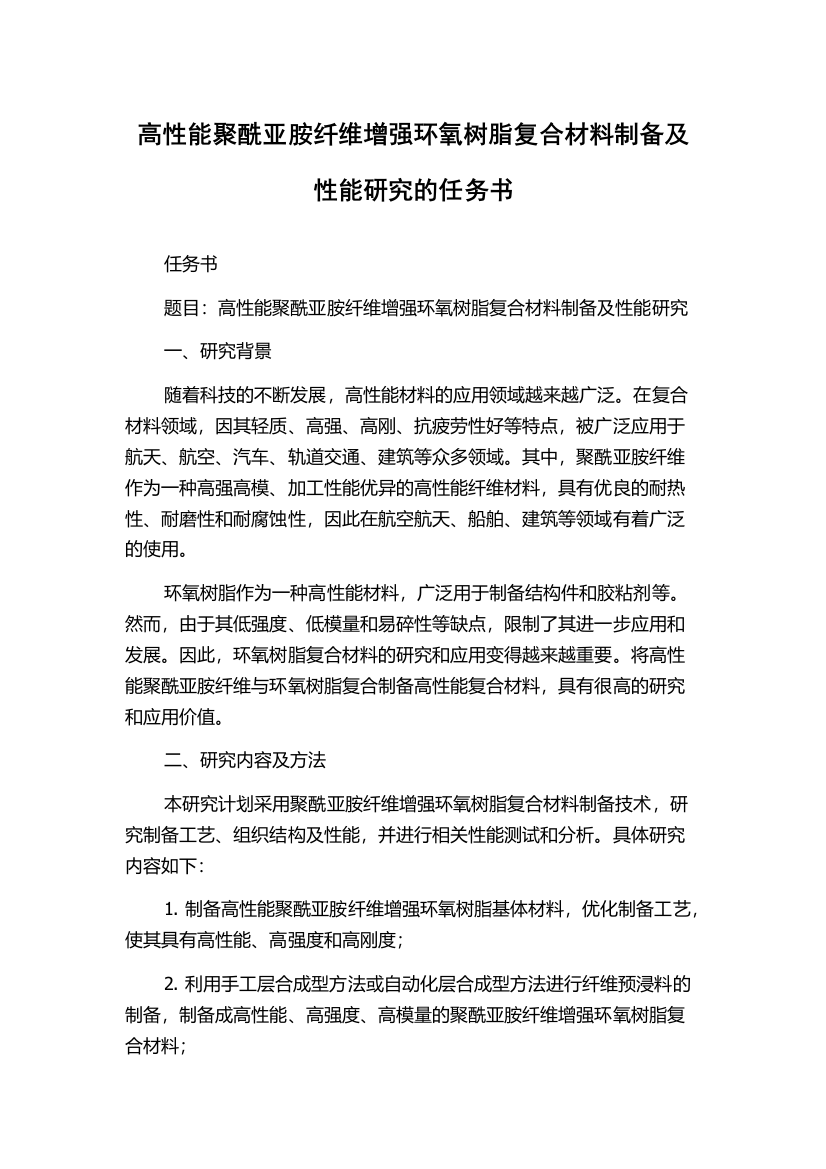 高性能聚酰亚胺纤维增强环氧树脂复合材料制备及性能研究的任务书

任务书

题目：高性能聚酰亚胺纤维增强环氧树脂复合材料制备及性能研究

一、研究背景

随着科技的不断发展，高性能材料的应用领域越来越广泛。在复合材料领域，因其轻质、高强、高刚、抗疲劳性好等特点，被广泛应用于航天、航空、汽车、轨道交通、建筑等众多领域。其中，聚酰亚胺纤维作为一种高强高模、加工性能优异的高性能纤维材料，具有优良的耐热性、耐磨性和耐腐蚀性，因此在航空航天、船舶、建筑等领域有着广泛的使用。

环氧树脂作为一种高性能材料，广泛用于制备结构件和胶粘剂等。然而，由于其低强度、低模量和易碎性等缺点，限制了其进一步应用和发展。因此，环氧树脂复合材料的研究和应用变得越来越重要。将高性能聚酰亚胺纤维与环氧树脂复合制备高性能复合材料，具有很高的研究和应用价值。

二、研究内容及方法

本研究计划采用聚酰亚胺纤维增强环氧树脂复合材料制备技术，研究制备工艺、组织结构及性能，并进行相关性能测试和分析。具体研究内容如下：

1. 制备高性能聚酰亚胺纤维增强环氧树脂基体材料，优化制备工艺，使其具有高性能、高强度和高刚度；

2. 利用手工层合成型方法或自动化层合成型方法进行纤维预浸料的制备，制备成高性能、高强度、高模量的聚酰亚胺纤维增强环氧树脂复合材料；